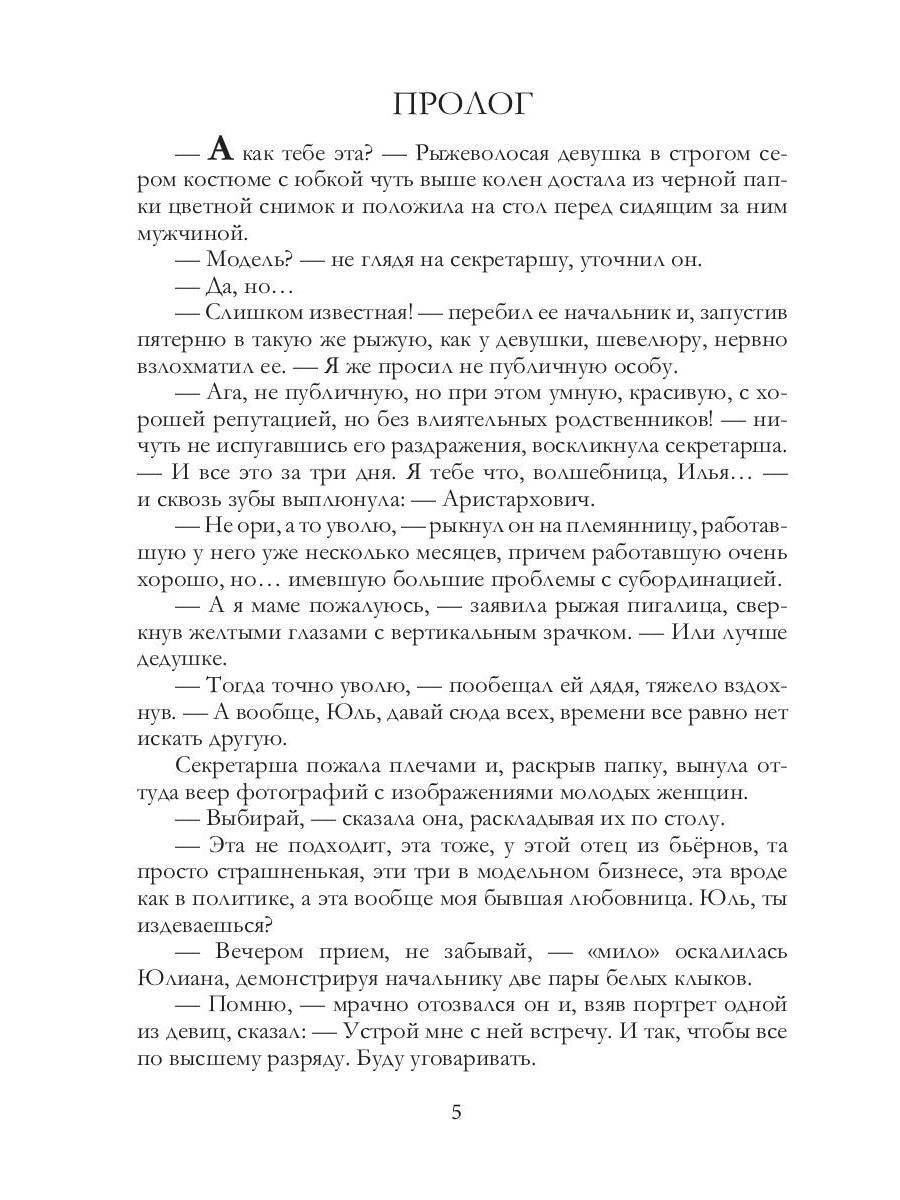 ПРОЛОГ

— А как тебе эта? — Рыжеволосая девушка в строгом сером костюме с юбкой чуть выше колен достала из черной папки цветной снимок и положила на стол перед сидящим за ним мужчиной.

— Модель? — не глядя на секретаршу, уточнил он.

— Да, но…

— Слишком известная! — перебил ее начальник и, запустив пятерню в такую же рыжую, как у девушки, шевелюру, нервно взлохматил ее. — Я же просил не публичную особу.

— Ага, не публичную, но при этом умную, красивую, с хорошей репутацией, но без влиятельных родственников! — ничуть не испугавшись его раздражения, воскликнула секретарша. — И все это за три дня. Я тебе что, волшебница, Илья… — и сквозь зубы выплюнула: — Аристархович.

— Не ори, а то уволю, — рыкнул он на племянницу, работавшую у него уже несколько месяцев, причем работавшую очень хорошо, но… имевшую большие проблемы с субординацией.

— А я маме пожалуюсь, — заявила рыжая пигалица, сверкнув желтыми глазами с вертикальным зрачком. — Или лучше дедушке.

— Тогда точно уволю, — пообещал ей дядя, тяжело вздохнув. — А вообще, Юль, давай сюда всех, времени все равно нет искать другую.

Секретарша пожала плечами и, раскрыв папку, вынула оттуда веер фотографий с изображениями молодых женщин.

— Выбирай, — сказала она, раскладывая их по столу.

— Эта не подходит, эта тоже, у этой отец из бьёрнов, та просто страшненькая, эти три в модельном бизнесе, эта вроде как в политике, а эта вообще моя бывшая любовница. Юль, ты издеваешься?

— Вечером прием, не забывай, — «мило» оскалилась Юлиана, демонстрируя начальнику две пары белых клыков.

— Помню, — мрачно отозвался он и, взяв портрет одной из девиц, сказал: — Устрой мне с ней встречу. И так, чтобы все по высшему разряду. Буду уговаривать.

5